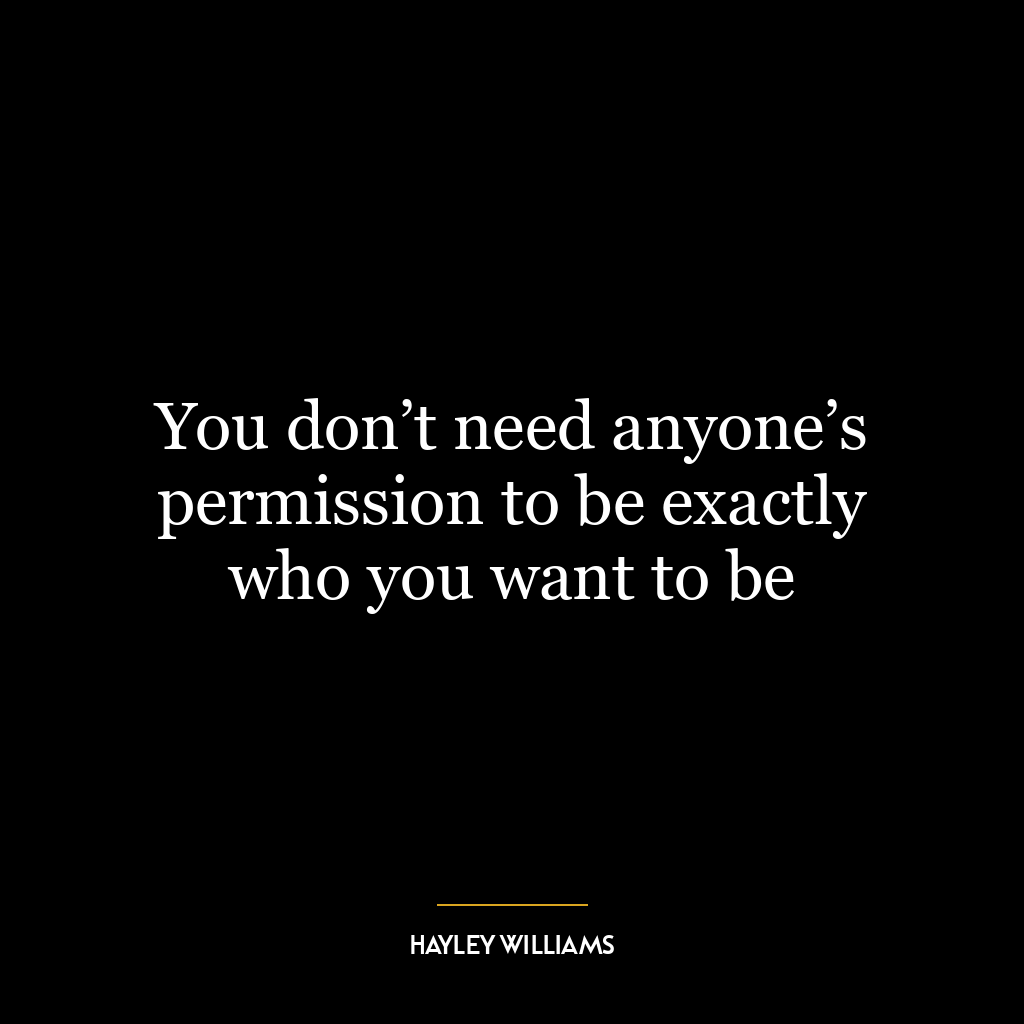 You don’t need anyone’s permission to be exactly who you want to be

HAYLEY WILLIAMS